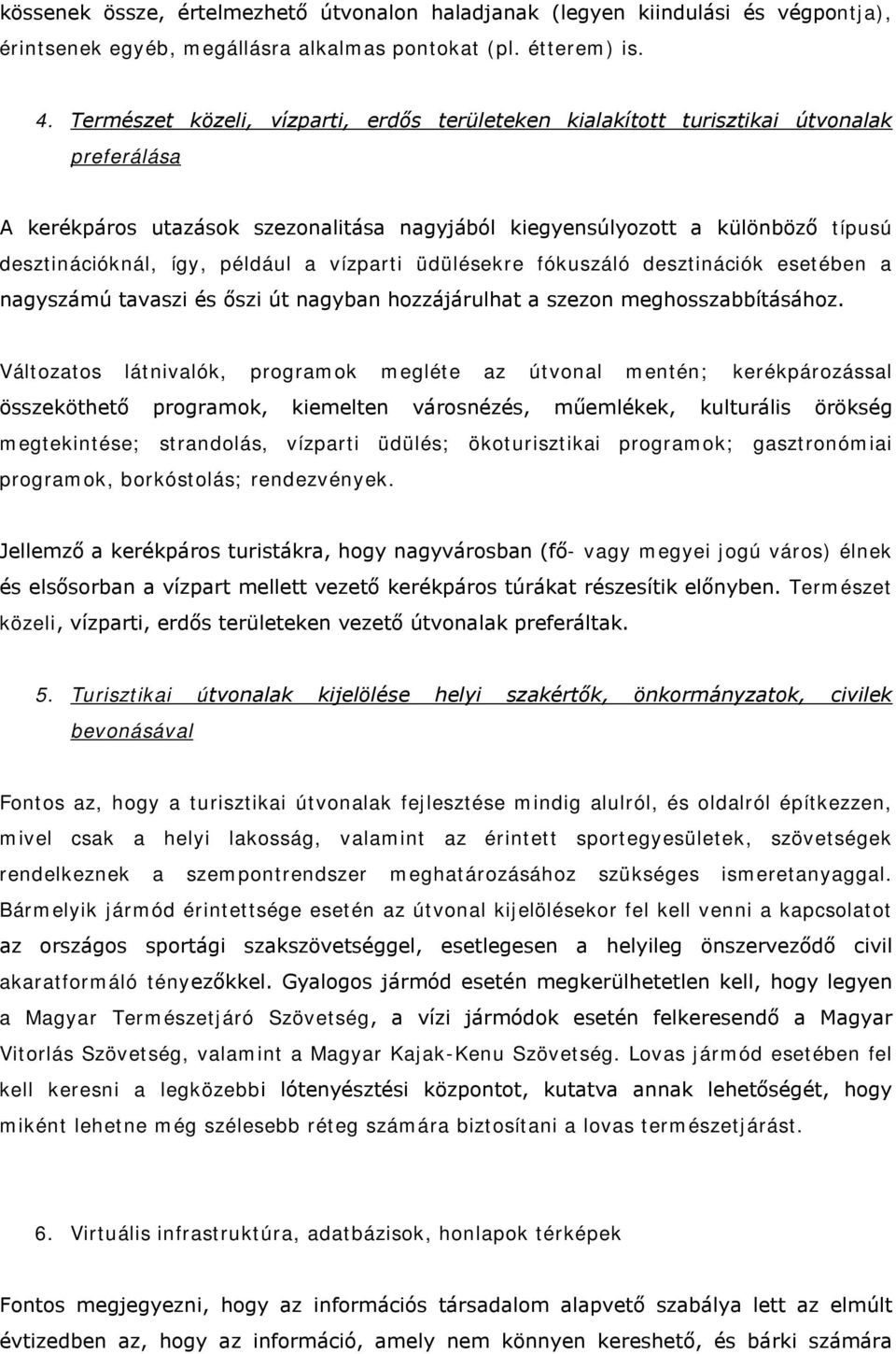 kössenek össze, értelmezhető útvonalon haladjanak (legyen kiindulási és végpontja), érintsenek egyéb, megállásra alkalmas pontokat (pl. étterem) is.

4. Természet közeli, vízparti, erdős területeken kialakított turisztikai útvonalak preferálása

A kerékpáros utazások szezonalitása nagyjából kiegyensúlyozott a különböző típusú desztinációknál, így, például a vízparti üdülésekre fókuszáló desztinációk esetében a nagyszámú tavaszi és őszi út nagyban hozzájárulhat a szezon meghosszabbításához.

Változatos látnivalók, programok megléte az útvonal mentén; kerékpározással összeköthető programok, kiemelten városnézés, műemlékek, kulturális örökség megtekintése; strandolás, vízparti üdülés; ökoturisztikai programok; gasztronómiai programok, borkóstolás; rendezvények.

Jellemző a kerékpáros turistákra, hogy nagyvárosban (fő- vagy megyei jogú város) élnek és elsősorban a vízpart mellett vezető kerékpáros túrákat részesítik előnyben. Természet közeli, vízparti, erdős területeken vezető útvonalak preferáltak.

5. Turisztikai útvonalak kijelölése helyi szakértők, önkormányzatok, civilek bevonásával

Fontos az, hogy a turisztikai útvonalak fejlesztése mindig alulról, és oldalról építkezzen, mivel csak a helyi lakosság, valamint az érintett sportegyesületek, szövetségek rendelkeznek a szempontrendszer meghatározásához szükséges ismeretanyaggal. Bármelyik jármód érintettsége esetén az útvonal kijelölésekor fel kell venni a kapcsolatot az országos sportági szakszövetséggel, esetlegesen a helyileg önszerveződő civil akaratformáló tényezőkkel. Gyalogos jármód esetén megkerülhetetlen kell, hogy legyen a Magyar Természetjáró Szövetség, a vízi jármódok esetén felkeresendő a Magyar Vitorlás Szövetség, valamint a Magyar Kajak-Kenu Szövetség. Lovas jármód esetében fel kell keresni a legközebbi lótenyésztési központot, kutatva annak lehetőségét, hogy miként lehetne még szélesebb réteg számára biztosítani a lovas természetjárást.

6. Virtuális infrastruktúra, adatbázisok, honlapok térképek

Fontos megjegyezni, hogy az információs társadalom alapvető szabálya lett az elmúlt évtizedben az, hogy az információ, amely nem könnyen kereshető, és bárki számára